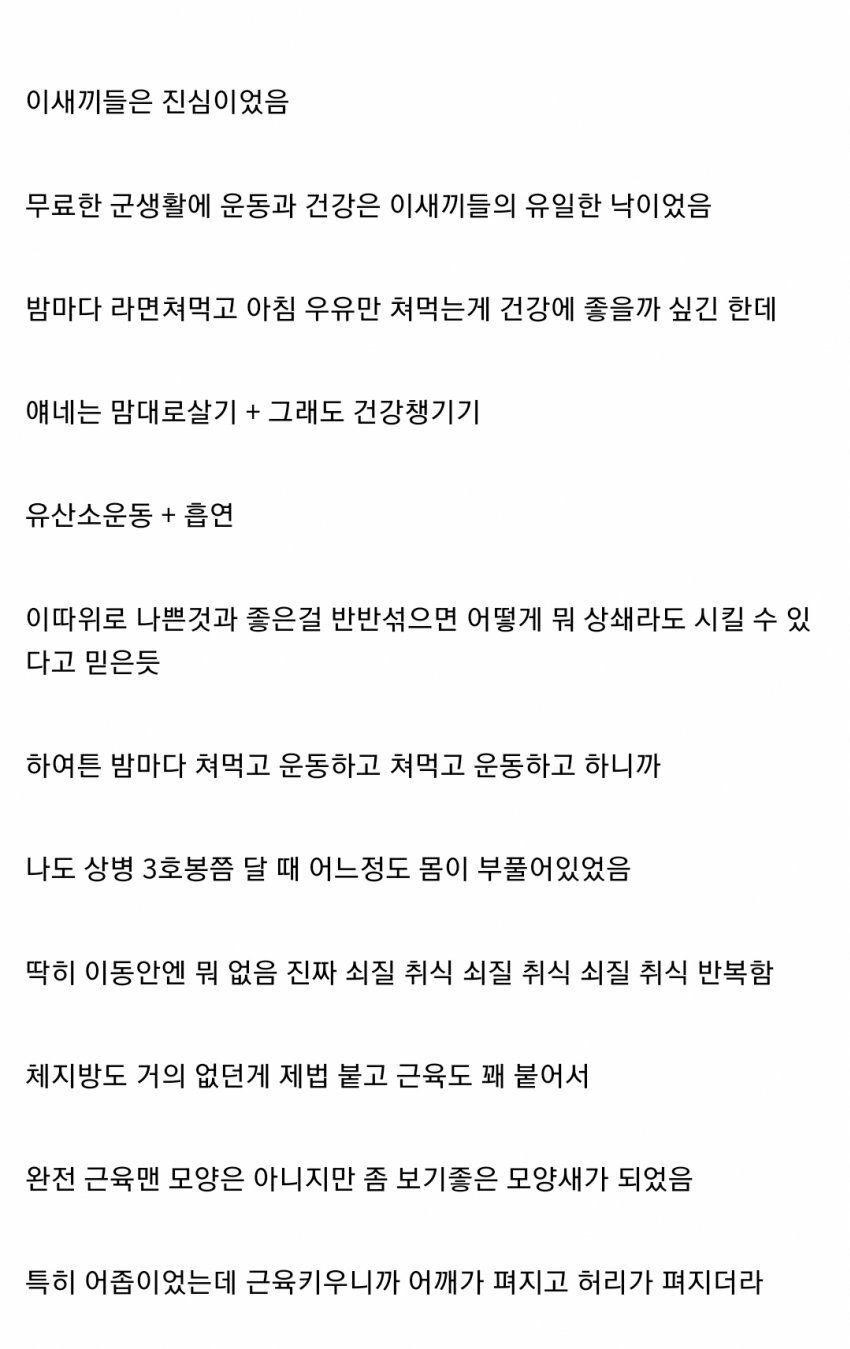 이새끼들은 진심이었음

무료한 군생활에 운동과 건강은 이새끼들의 유일한 낙이었음

밤마다 라면쳐먹고 아침 우유만 쳐먹는게 건강에 좋을까 싶긴 한데

얘네는 맘대로살기 + 그래도 건강챙기기

유산소운동 + 흡연

이따위로 나쁜것과 좋은걸 반반섞으면 어떻게 뭐 상쇄라도 시킬 수 있다고 믿은듯

하여튼 밤마다 쳐먹고 운동하고 쳐먹고 운동하고 하니까

나도 상병 3호봉쯤 달 때 어느정도 몸이 부풀어있었음

딱히 이동안엔 뭐 없음 진짜 쇠질 취식 쇠질 취식 쇠질 취식 반복함

체지방도 거의 없던게 제법 붙고 근육도 꽤 붙어서

완전 근육맨 모양은 아니지만 좀 보기좋은 모양새가 되었음

특히 어좁이었는데 근육키우니까 어깨가 펴지고 허리가 펴지더라